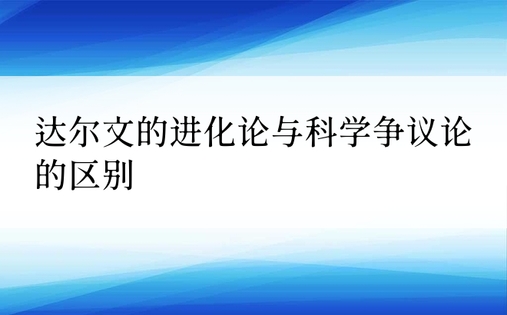 达尔文的进化论与科学争议论的区别